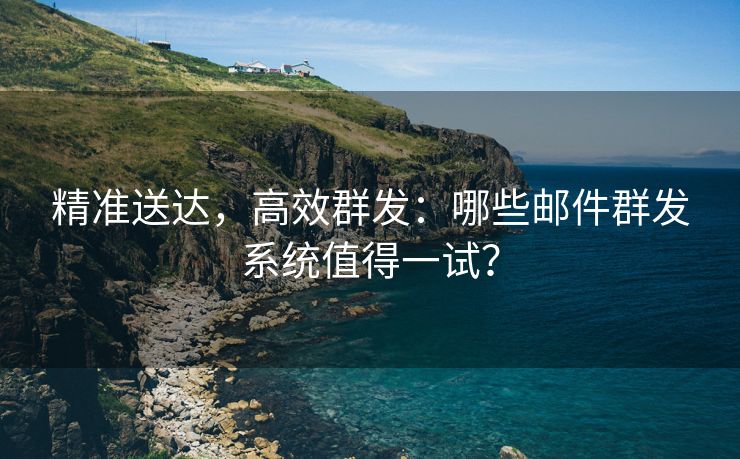 精准送达，高效群发：哪些邮件群发系统值得一试？